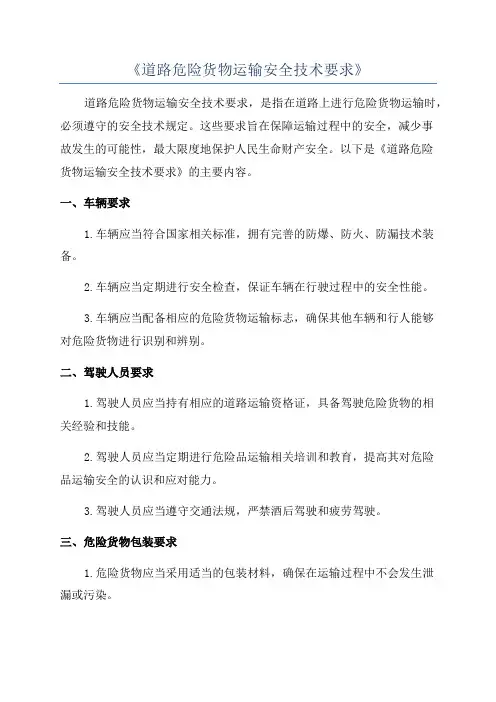 《道路危险货物运输安全技术要求》

道路危险货物运输安全技术要求，是指在道路上进行危险货物运输时，必须遵守的安全技术规定。这些要求旨在保障运输过程中的安全，减少事故发生的可能性，最大限度地保护人民生命财产安全。以下是《道路危险货物运输安全技术要求》的主要内容。

一、车辆要求

1.车辆应当符合国家相关标准，拥有完善的防爆、防火、防漏技术装备。

2.车辆应当定期进行安全检查，保证车辆在行驶过程中的安全性能。

3.车辆应当配备相应的危险货物运输标志，确保其他车辆和行人能够对危险货物进行识别和辨别。

二、驾驶人员要求

1.驾驶人员应当持有相应的道路运输资格证，具备驾驶危险货物的相关经验和技能。

2.驾驶人员应当定期进行危险品运输相关培训和教育，提高其对危险品运输安全的认识和应对能力。

3.驾驶人员应当遵守交通法规，严禁酒后驾驶和疲劳驾驶。

三、危险货物包装要求

1.危险货物应当采用适当的包装材料，确保在运输过程中不会发生泄漏或污染。